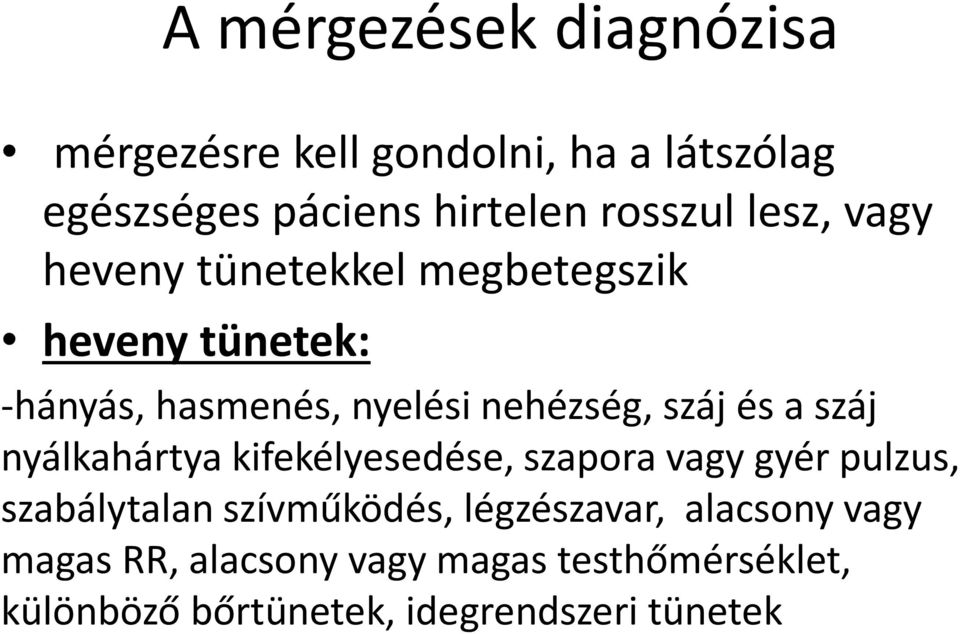 A mérgezések diagnózisa

• mérgezésre kell gondolni, ha a látszólag egészséges páciens hirtelen rosszul lesz, vagy heveny tünetekkel megbetegszik

• heveny tünetek:

-hányás, hasmenés, nyelési nehézség, száj és a száj nyálkahártya kifekélyesedése, szapora vagy gyér pulzus, szabálytalan szívműködés, légzészavar, alacsony vagy magas RR, alacsony vagy magas testhőmérséklet, különböző bőrtünetek, idegrendszeri tünetek